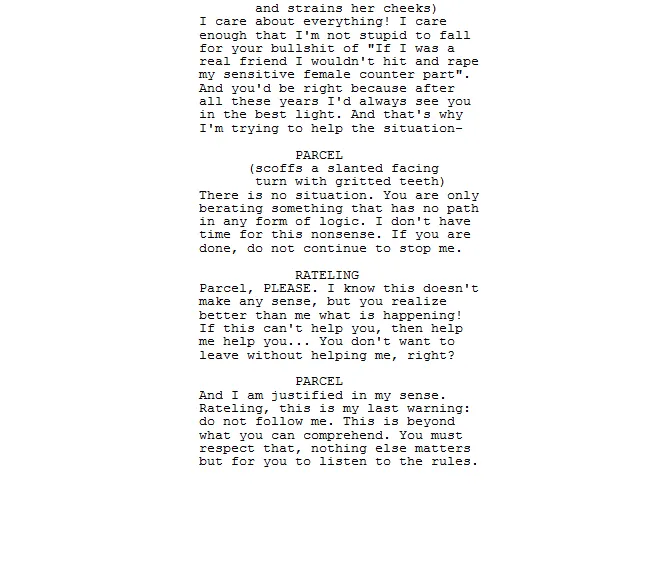 and strains her cheeks)
I care about everything! I care enough that I'm not stupid to fall for your bullshit of "If I was a real friend I wouldn't hit and rape my sensitive female counter part". And you'd be right because after all these years I'd always see you in the best light. And that's why I'm trying to help the situation-

PARCEL
(scoffs a slanted facing turn with gritted teeth)
There is no situation. You are only berating something that has no path in any form of logic. I don't have time for this nonsense. If you are done, do not continue to stop me.

RATELING
Parcel, PLEASE. I know this doesn't make any sense, but you realize better than me what is happening! If this can't help you, then help me help you... You don't want to leave without helping me, right?

PARCEL
And I am justified in my sense. Rateling, this is my last warning: do not follow me. This is beyond what you can comprehend. You must respect that, nothing else matters but for you to listen to the rules.